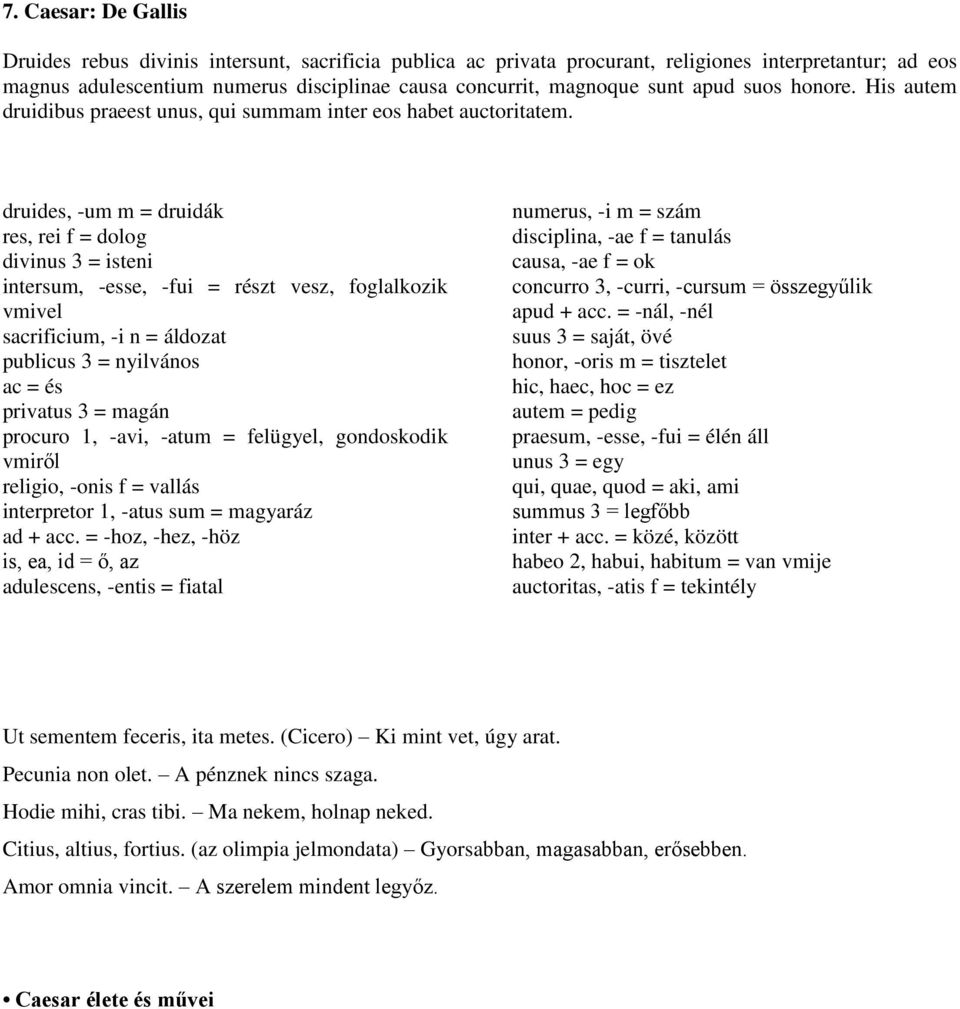 7. Caesar: De Gallis

Druides rebus divinis intersunt, sacrificia publica ac privata procurant, religiones interpretantur; ad eos magnus adulescentium numerus disciplinae causa concurrit, magnoque sunt apud suos honore. His autem druidibus praeest unus, qui summam inter eos habet auctoritatem.

druides, -um m = druidák
res, rei f = dolog
divinus 3 = isteni
intersum, -esse, -fui = részt vesz, foglalkozik vmivel
sacrificium, -i n = áldozat
publicus 3 = nyilvános
ac = és
privatus 3 = magán
procuro 1, -avi, -atum = felügyel, gondoskodik vmiről
religio, -onis f = vallás
interpretor 1, -atus sum = magyaráz
ad + acc. = -hoz, -hez, -höz
is, ea, id = ő, az
adulescens, -entis = fiatal

numerus, -i m = szám
disciplina, -ae f = tanulás
causa, -ae f = ok
concurro 3, -curri, -cursum = összegyűlik
apud + acc. = -nál, -nél
suus 3 = saját, övé
honor, -oris m = tisztelet
hic, haec, hoc = ez
autem = pedig
praesum, -esse, -fui = élén áll
unus 3 = egy
qui, quae, quod = aki, ami
summus 3 = legfőbb
inter + acc. = közé, között
habeo 2, habui, habitum = van vmije
auctoritas, -atis f = tekintély

Ut sementem feceris, ita metes. (Cicero) – Ki mint vet, úgy arat.

Pecunia non olet. – A pénznek nincs szaga.

Hodie mihi, cras tibi. – Ma nekem, holnap neked.

Citius, altius, fortius. (az olimpia jelmondata) – Gyorsabban, magasabban, erősebben.

Amor omnia vincit. – A szerelem mindent legyőz.

• Caesar élete és művei